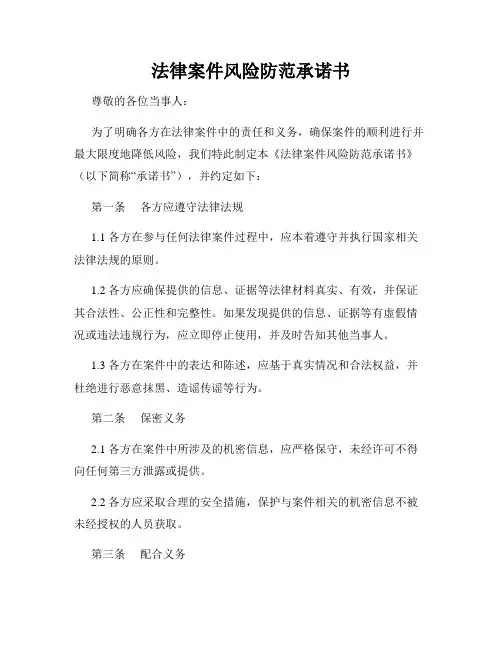 法律案件风险防范承诺书

尊敬的各位当事人：

为了明确各方在法律案件中的责任和义务，确保案件的顺利进行并最大限度地降低风险，我们特此制定本《法律案件风险防范承诺书》（以下简称“承诺书”），并约定如下：

第一条　各方应遵守法律法规

1.1 各方在参与任何法律案件过程中，应本着遵守并执行国家相关法律法规的原则。

1.2 各方应确保提供的信息、证据等法律材料真实、有效，并保证其合法性、公正性和完整性。如果发现提供的信息、证据等有虚假情况或违法违规行为，应立即停止使用，并及时告知其他当事人。

1.3 各方在案件中的表达和陈述，应基于真实情况和合法权益，并杜绝进行恶意抹黑、造谣传谣等行为。

第二条　保密义务

2.1 各方在案件中所涉及的机密信息，应严格保守，未经许可不得向任何第三方泄露或提供。

2.2 各方应采取合理的安全措施，保护与案件相关的机密信息不被未经授权的人员获取。

第三条　配合义务